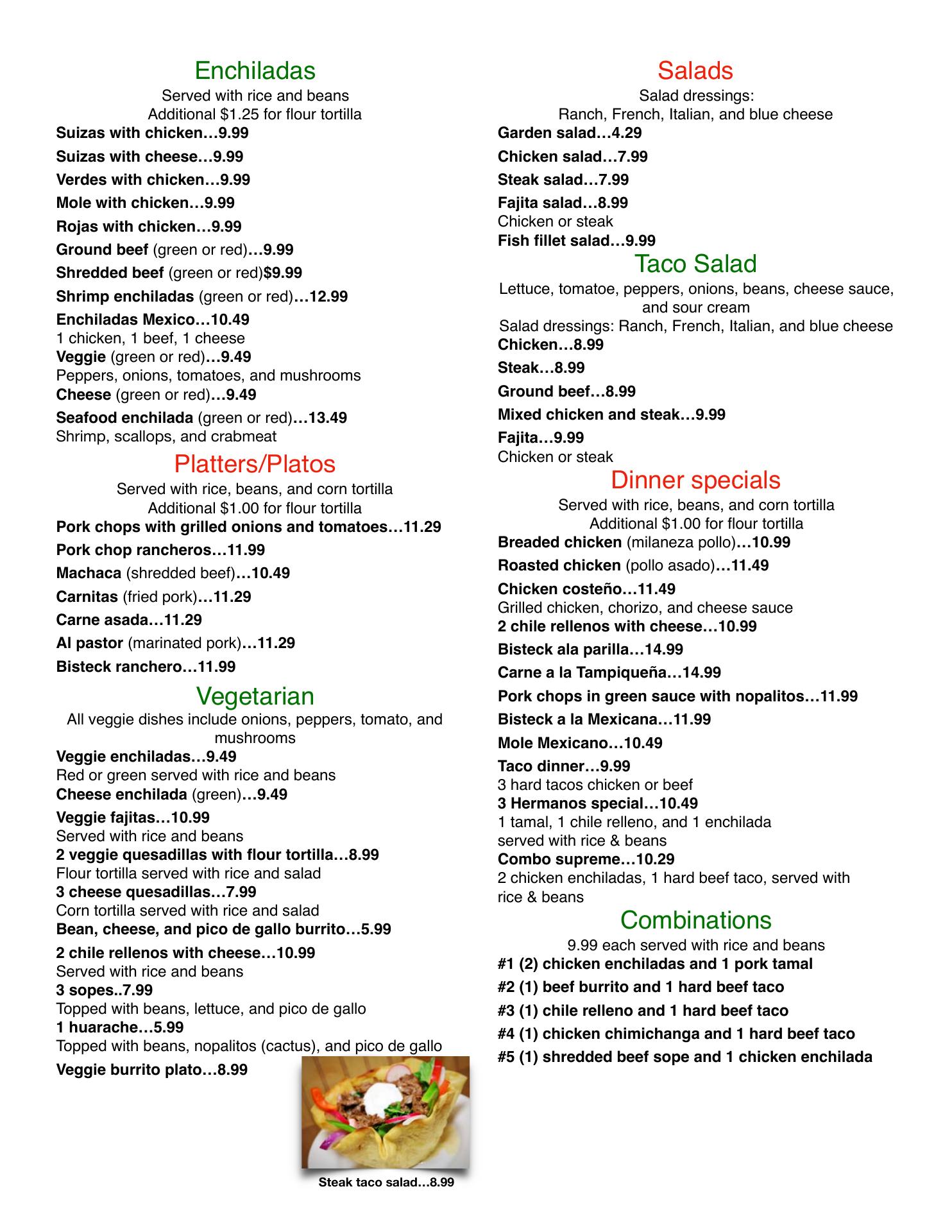 Enchiladas
Served with rice and beans
Additional $1.25 for flour tortilla
Suizas with chicken…9.99
Suizas with cheese…9.99
Verdes with chicken…9.99
Mole with chicken…9.99
Rojas with chicken…9.99
Ground beef (green or red)…9.99
Shredded beef (green or red)$9.99
Shrimp enchiladas (green or red)…12.99
Enchiladas Mexico…10.49
1 chicken, 1 beef, 1 cheese
Veggie (green or red)…9.49
Peppers, onions, tomatoes, and mushrooms
Cheese (green or red)…9.49
Seafood enchilada (green or red)…13.49
Shrimp, scallops, and crabmeat

Platters/Platos
Served with rice, beans, and corn tortilla
Additional $1.00 for flour tortilla
Pork chops with grilled onions and tomatoes…11.29
Pork chop rancheros…11.99
Machaca (shredded beef)…10.49
Carnitas (fried pork)…11.29
Carne asada…11.29
Al pastor (marinated pork)…11.29
Bisteck ranchero…11.99

Vegetarian
All veggie dishes include onions, peppers, tomato, and mushrooms
Veggie enchiladas…9.49
Red or green served with rice and beans
Cheese enchilada (green)…9.49
Veggie fajitas…10.99
Served with rice and beans
2 veggie quesadillas with flour tortilla…8.99
Flour tortilla served with rice and salad
3 cheese quesadillas…7.99
Corn tortilla served with rice and salad
Bean, cheese, and pico de gallo burrito…5.99
2 chile rellenos with cheese…10.99
Served with rice and beans
3 sopes..7.99
Topped with beans, lettuce, and pico de gallo
1 huarache…5.99
Topped with beans, nopalitos (cactus), and pico de gallo
Veggie burrito plato…8.99

Steak taco salad…8.99

Salads
Salad dressings:
Ranch, French, Italian, and blue cheese
Garden salad…4.29
Chicken salad…7.99
Steak salad…7.99
Fajita salad…8.99
Chicken or steak
Fish fillet salad…9.99

Taco Salad
Lettuce, tomatoe, peppers, onions, beans, cheese sauce, and sour cream
Salad dressings: Ranch, French, Italian, and blue cheese
Chicken…8.99
Steak…8.99
Ground beef…8.99
Mixed chicken and steak…9.99
Fajita…9.99
Chicken or steak

Dinner specials
Served with rice, beans, and corn tortilla
Additional $1.00 for flour tortilla
Breaded chicken (milaneza pollo)…10.99
Roasted chicken (pollo asado)…11.49
Chicken costeño…11.49
Grilled chicken, chorizo, and cheese sauce
2 chile rellenos with cheese…10.99
Bisteck ala parilla…14.99
Carne a la Tampiqueña…14.99
Pork chops in green sauce with nopalitos…11.99
Bisteck a la Mexicana…11.99
Mole Mexicano…10.49
Taco dinner…9.99
3 hard tacos chicken or beef
3 Hermanos special…10.49
1 tamal, 1 chile relleno, and 1 enchilada served with rice & beans
Combo supreme…10.29
2 chicken enchiladas, 1 hard beef taco, served with rice & beans

Combinations
9.99 each served with rice and beans
#1 (2) chicken enchiladas and 1 pork tamal
#2 (1) beef burrito and 1 hard beef taco
#3 (1) chile relleno and 1 hard beef taco
#4 (1) chicken chimichanga and 1 hard beef taco
#5 (1) shredded beef sope and 1 chicken enchilada